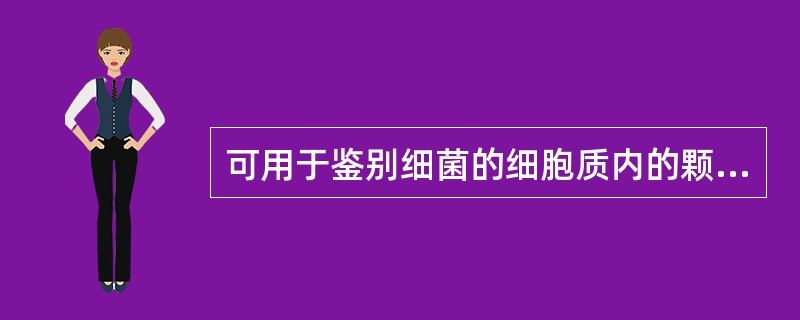 可用于鉴别细菌的细胞质内的颗...